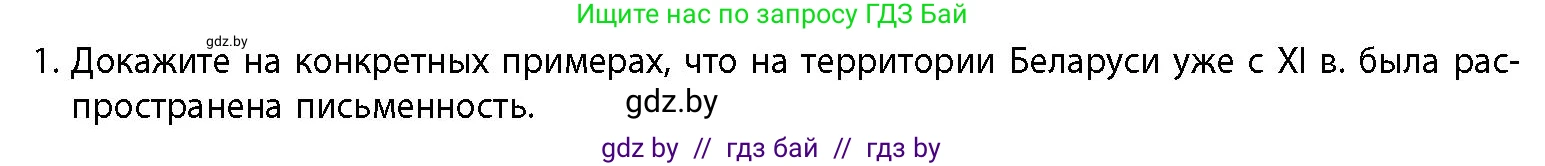 Ищите нас по запросу ГДЗ Бай

gdz.by

1. Докажите на конкретных примерах, что на территории Беларуси уже с XI в. была распространена письменность.

gdz.by

gdz by // гдз бай // гдз by